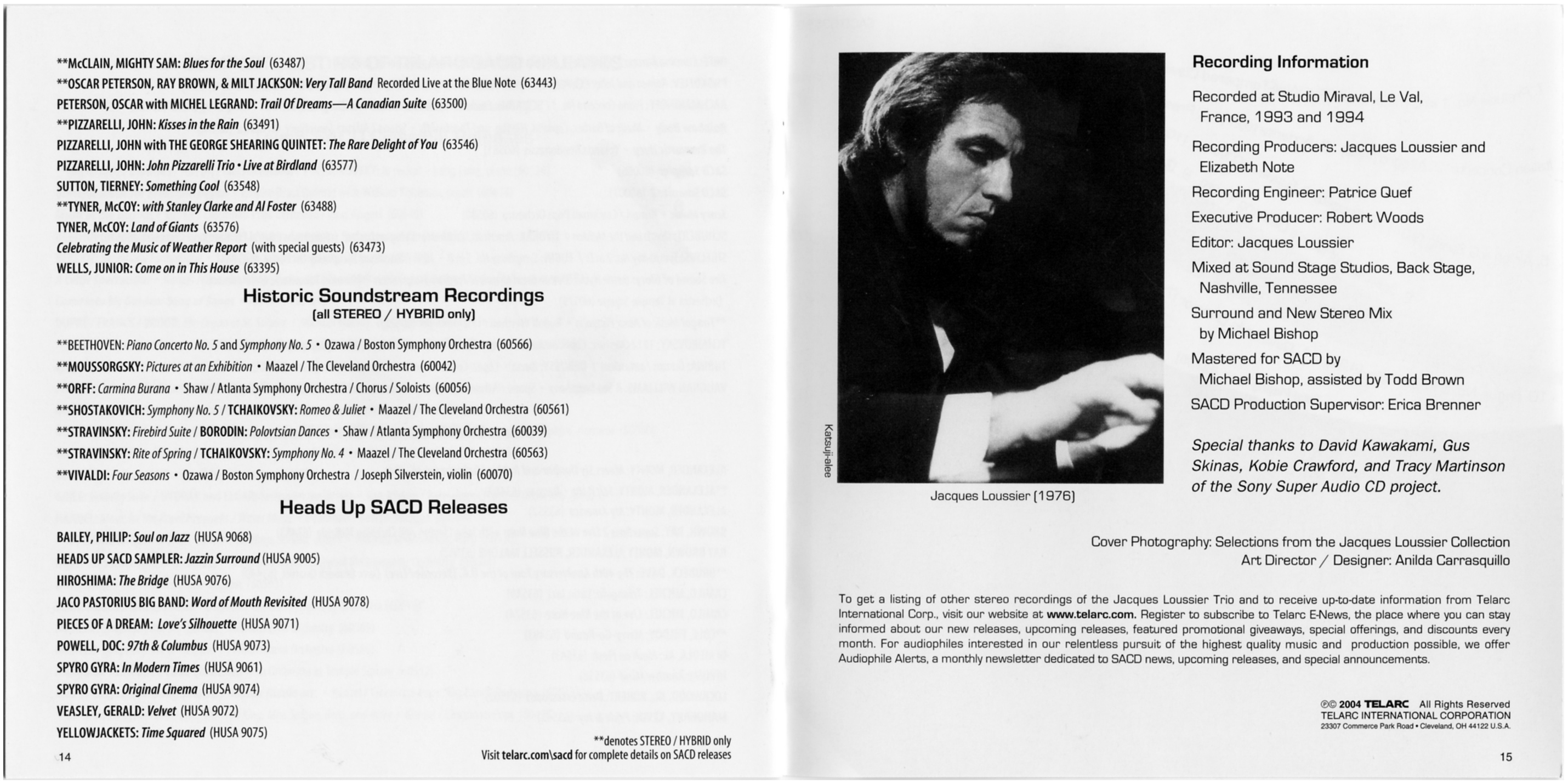 **McCLAIN, MIGHTY SAM: Blues for the Soul (63487)
**OSCAR PETERSON, RAY BROWN, & MILT JACKSON: Very Tall Band Recorded Live at the Blue Note (63443)
PETERSON, OSCAR with MICHEL LEGRAND: Trail Of Dreams—A Canadian Suite (63500)
**PIZZARELLI, JOHN: Kisses in the Rain (63491)
PIZZARELLI, JOHN with THE GEORGE SHEARING QUINTET: The Rare Delight of You (63546)
PIZZARELLI, JOHN: John Pizzarelli Trio • Live at Birdland (63577)
SUTTON, TIERNEY: Something Cool (63548)
**TYNER, McCOY: with Stanley Clarke and Al Foster (63488)
TYNER, McCOY: Land of Giants (63576)
Celebrating the Music of Weather Report (with special guests) (63473)
WELLS, JUNIOR: Come on in This House (63395)

Historic Soundstream Recordings
(all STEREO / HYBRID only)

**BEETHOVEN: Piano Concerto No. 5 and Symphony No. 5 • Ozawa / Boston Symphony Orchestra (60566)
**MOUSSORGSKY: Pictures at an Exhibition • Maazel / The Cleveland Orchestra (60042)
**ORFF: Carmina Burana • Shaw / Atlanta Symphony Orchestra / Chorus / Soloists (60056)
**SHOSTAKOVICH: Symphony No. 5 / TCHAIKOVSKY: Romeo & Juliet • Maazel / The Cleveland Orchestra (60561)
**STRAVINSKY: Firebird Suite / BORODIN: Polovtsian Dances • Shaw / Atlanta Symphony Orchestra (60039)
**STRAVINSKY: Rite of Spring / TCHAIKOVSKY: Symphony No. 4 • Maazel / The Cleveland Orchestra (60563)
**VIVALDI: Four Seasons • Ozawa / Boston Symphony Orchestra / Joseph Silverstein, violin (60070)

Heads Up SACD Releases

BAILEY, PHILIP: Soul on Jazz (HUSA 9068)
HEADS UP SACD SAMPLER: Jazzin Surround (HUSA 9005)
HIROSHIMA: The Bridge (HUSA 9076)
JACO PASTORIUS BIG BAND: Word of Mouth Revisited (HUSA 9078)
PIECES OF A DREAM: Love's Silhouette (HUSA 9071)
POWELL, DOC: 97th & Columbus (HUSA 9073)
SPYRO GYRA: In Modern Times (HUSA 9061)
SPYRO GYRA: Original Cinema (HUSA 9074)
VEASLEY, GERALD: Velvet (HUSA 9072)
YELLOWJACKETS: Time Squared (HUSA 9075)

**denotes STEREO / HYBRID only
Visit telarc.com\sacd for complete details on SACD releases

14

Katsuji-alee

Jacques Loussier (1976)

Recording Information

Recorded at Studio Miraval, Le Val, France, 1993 and 1994

Recording Producers: Jacques Loussier and Elizabeth Note

Recording Engineer: Patrice Quef

Executive Producer: Robert Woods

Editor: Jacques Loussier

Mixed at Sound Stage Studios, Back Stage, Nashville, Tennessee

Surround and New Stereo Mix by Michael Bishop

Mastered for SACD by Michael Bishop, assisted by Todd Brown

SACD Production Supervisor: Erica Brenner

Special thanks to David Kawakami, Gus Skinas, Kobie Crawford, and Tracy Martinson of the Sony Super Audio CD project.

Cover Photography: Selections from the Jacques Loussier Collection
Art Director / Designer: Anilda Carrasquillo

To get a listing of other stereo recordings of the Jacques Loussier Trio and to receive up-to-date information from Telarc International Corp., visit our website at www.telarc.com. Register to subscribe to Telarc E-News, the place where you can stay informed about our new releases, upcoming releases, featured promotional giveaways, special offerings, and discounts every month. For audiophiles interested in our relentless pursuit of the highest quality music and production possible, we offer Audiophile Alerts, a monthly newsletter dedicated to SACD news, upcoming releases, and special announcements.

℗© 2004 TELARC All Rights Reserved
TELARC INTERNATIONAL CORPORATION
23307 Commerce Park Road • Cleveland, OH 44122 U.S.A.

15